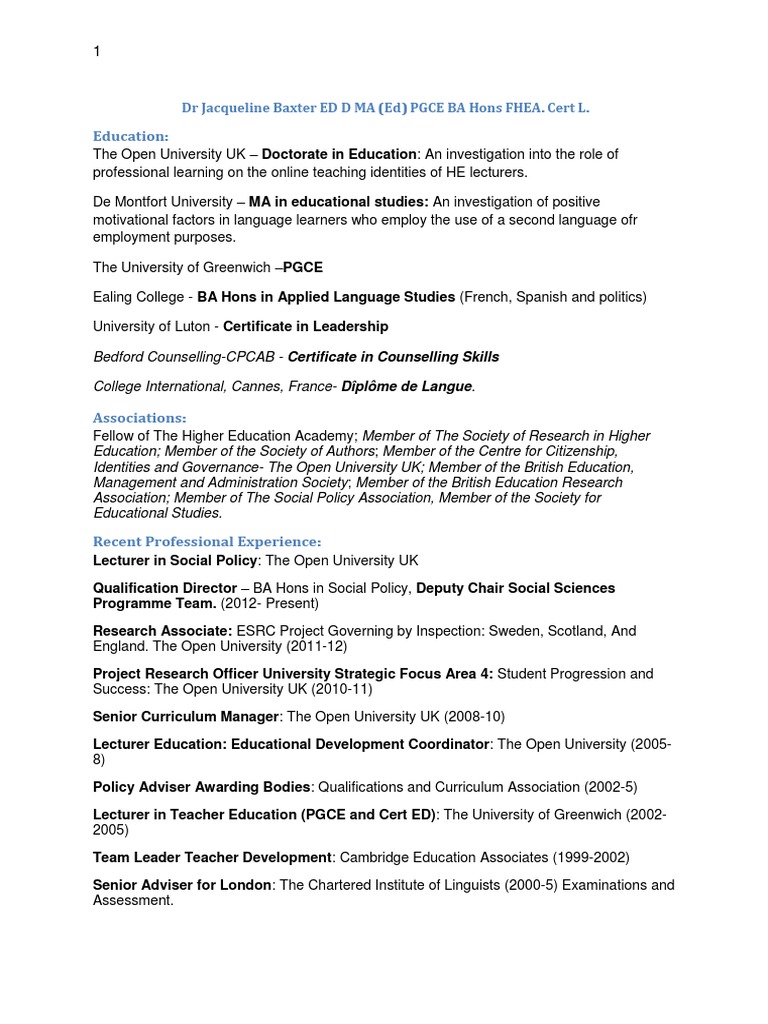 1

Dr Jacqueline Baxter ED D MA (Ed) PGCE BA Hons FHEA. Cert L.

Education:
The Open University UK – Doctorate in Education: An investigation into the role of professional learning on the online teaching identities of HE lecturers.

De Montfort University – MA in educational studies: An investigation of positive motivational factors in language learners who employ the use of a second language ofr employment purposes.

The University of Greenwich –PGCE

Ealing College - BA Hons in Applied Language Studies (French, Spanish and politics)

University of Luton - Certificate in Leadership

Bedford Counselling-CPCAB - Certificate in Counselling Skills

College International, Cannes, France- Dîplôme de Langue.

Associations:
Fellow of The Higher Education Academy; Member of The Society of Research in Higher Education; Member of the Society of Authors; Member of the Centre for Citizenship, Identities and Governance- The Open University UK; Member of the British Education, Management and Administration Society; Member of the British Education Research Association; Member of The Social Policy Association, Member of the Society for Educational Studies.

Recent Professional Experience:
Lecturer in Social Policy: The Open University UK

Qualification Director – BA Hons in Social Policy, Deputy Chair Social Sciences Programme Team. (2012- Present)

Research Associate: ESRC Project Governing by Inspection: Sweden, Scotland, And England. The Open University (2011-12)

Project Research Officer University Strategic Focus Area 4: Student Progression and Success: The Open University UK (2010-11)

Senior Curriculum Manager: The Open University UK (2008-10)

Lecturer Education: Educational Development Coordinator: The Open University (2005-8)

Policy Adviser Awarding Bodies: Qualifications and Curriculum Association (2002-5)

Lecturer in Teacher Education (PGCE and Cert ED): The University of Greenwich (2002-2005)

Team Leader Teacher Development: Cambridge Education Associates (1999-2002)

Senior Adviser for London: The Chartered Institute of Linguists (2000-5) Examinations and Assessment.